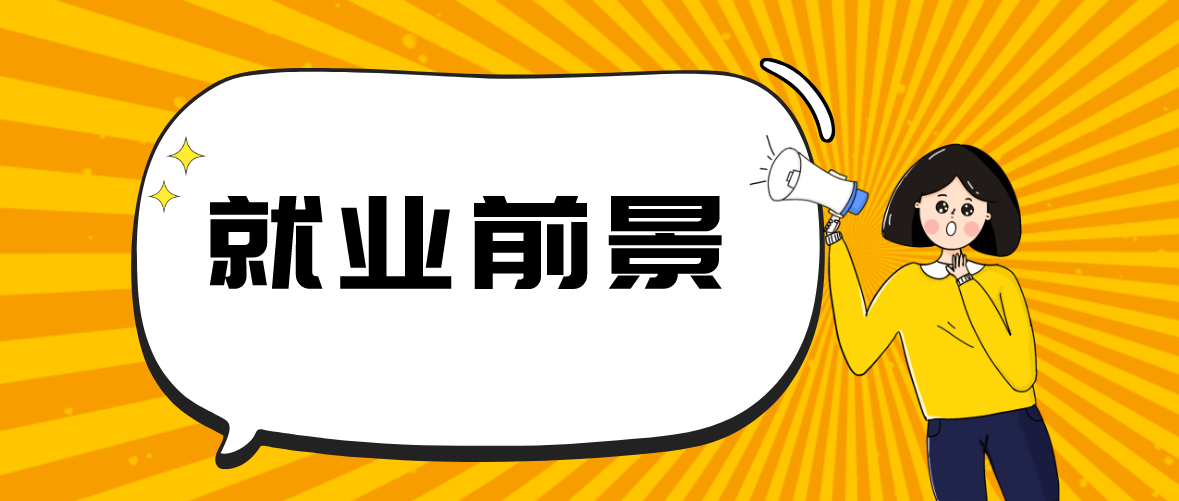 就业前景